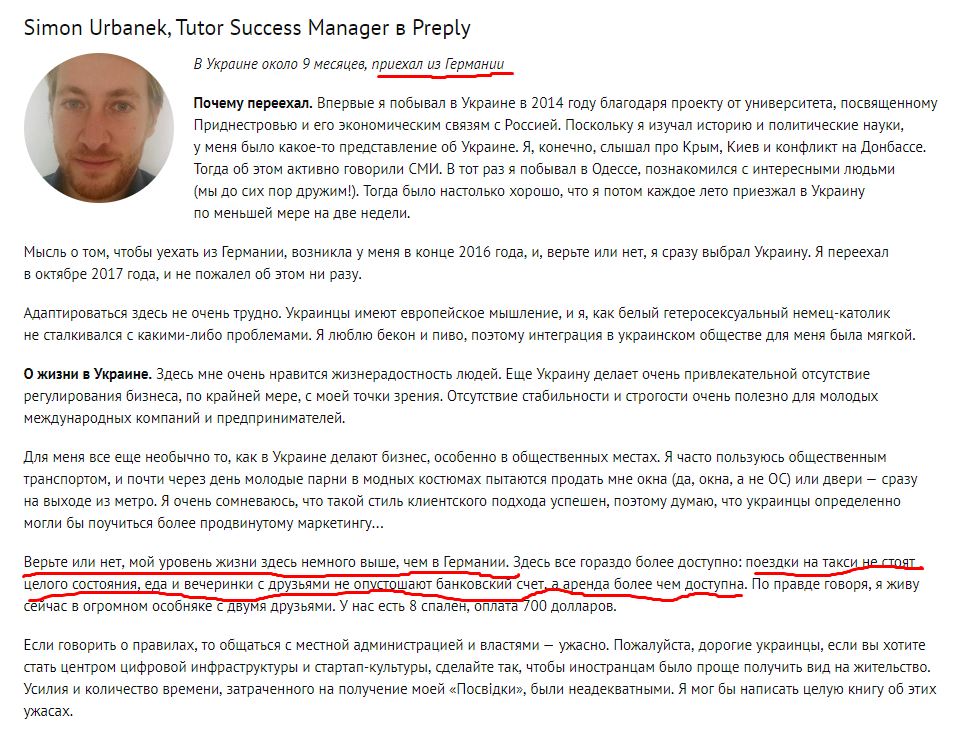 Simon Urbanek, Tutor Success Manager в Preply

В Украине около 9 месяцев, приехал из Германии

**Почему переехал.** Впервые я побывал в Украине в 2014 году благодаря проекту от университета, посвященному Приднестровью и его экономическим связям с Россией. Поскольку я изучал историю и политические науки, у меня было какое-то представление об Украине. Я, конечно, слышал про Крым, Киев и конфликт на Донбассе. Тогда об этом активно говорили СМИ. В тот раз я побывал в Одессе, познакомился с интересными людьми (мы до сих пор дружим!). Тогда было настолько хорошо, что я потом каждое лето приезжал в Украину по меньшей мере на две недели.

Мысль о том, чтобы уехать из Германии, возникла у меня в конце 2016 года, и, верьте или нет, я сразу выбрал Украину. Я переехал в октябре 2017 года, и не пожалел об этом ни разу.

Адаптироваться здесь не очень трудно. Украинцы имеют европейское мышление, и я, как белый гетеросексуальный немец-католик не сталкивался с какими-либо проблемами. Я люблю бекон и пиво, поэтому интеграция в украинском обществе для меня была мягкой.

**О жизни в Украине.** Здесь мне очень нравится жизнерадостность людей. Еще Украину делает очень привлекательной отсутствие регулирования бизнеса, по крайней мере, с моей точки зрения. Отсутствие стабильности и строгости очень полезно для молодых международных компаний и предпринимателей.

Для меня все еще необычно то, как в Украине делают бизнес, особенно в общественных местах. Я часто пользуюсь общественным транспортом, и почти через день молодые парни в модных костюмах пытаются продать мне окна (да, окна, а не ОС) или двери — сразу на выходе из метро. Я очень сомневаюсь, что такой стиль клиентского подхода успешен, поэтому думаю, что украинцы определенно могли бы поучиться более продвинутому маркетингу...

Верьте или нет, мой уровень жизни здесь немного выше, чем в Германии. Здесь все гораздо более доступно: поездки на такси не стоят целого состояния, еда и вечеринки с друзьями не опустошают банковский счет, а аренда более чем доступна. По правде говоря, я живу сейчас в огромном особняке с двумя друзьями. У нас есть 8 спален, оплата 700 долларов.

Если говорить о правилах, то общаться с местной администрацией и властями — ужасно. Пожалуйста, дорогие украинцы, если вы хотите стать центром цифровой инфраструктуры и стартап-культуры, сделайте так, чтобы иностранцам было проще получить вид на жительство. Усилия и количество времени, затраченного на получение моей «Посвідки», были неадекватными. Я мог бы написать целую книгу об этих ужасах.